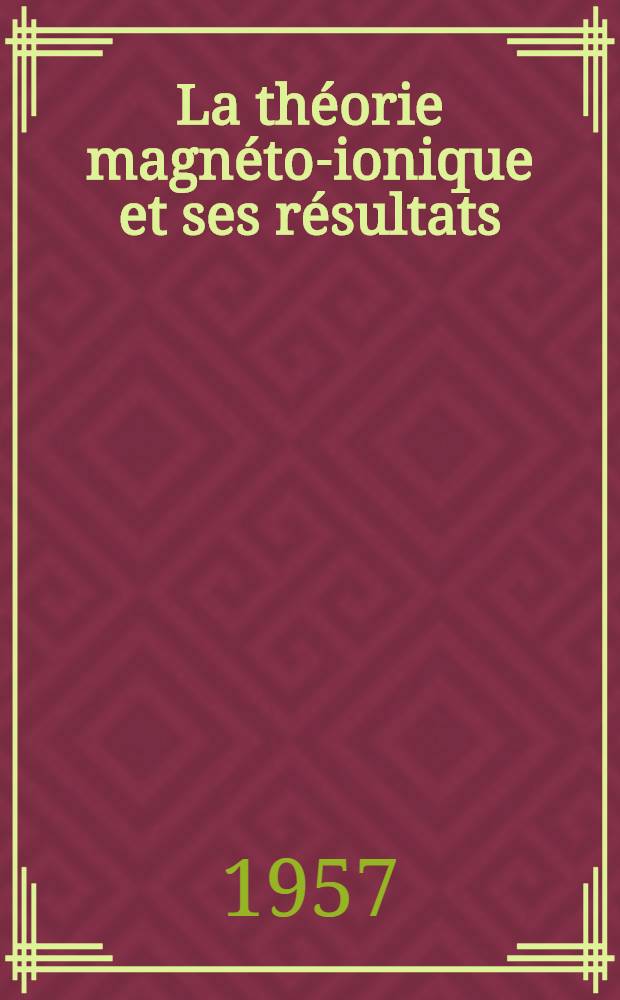 La théorie magnéto-ionique et ses résultats

1957